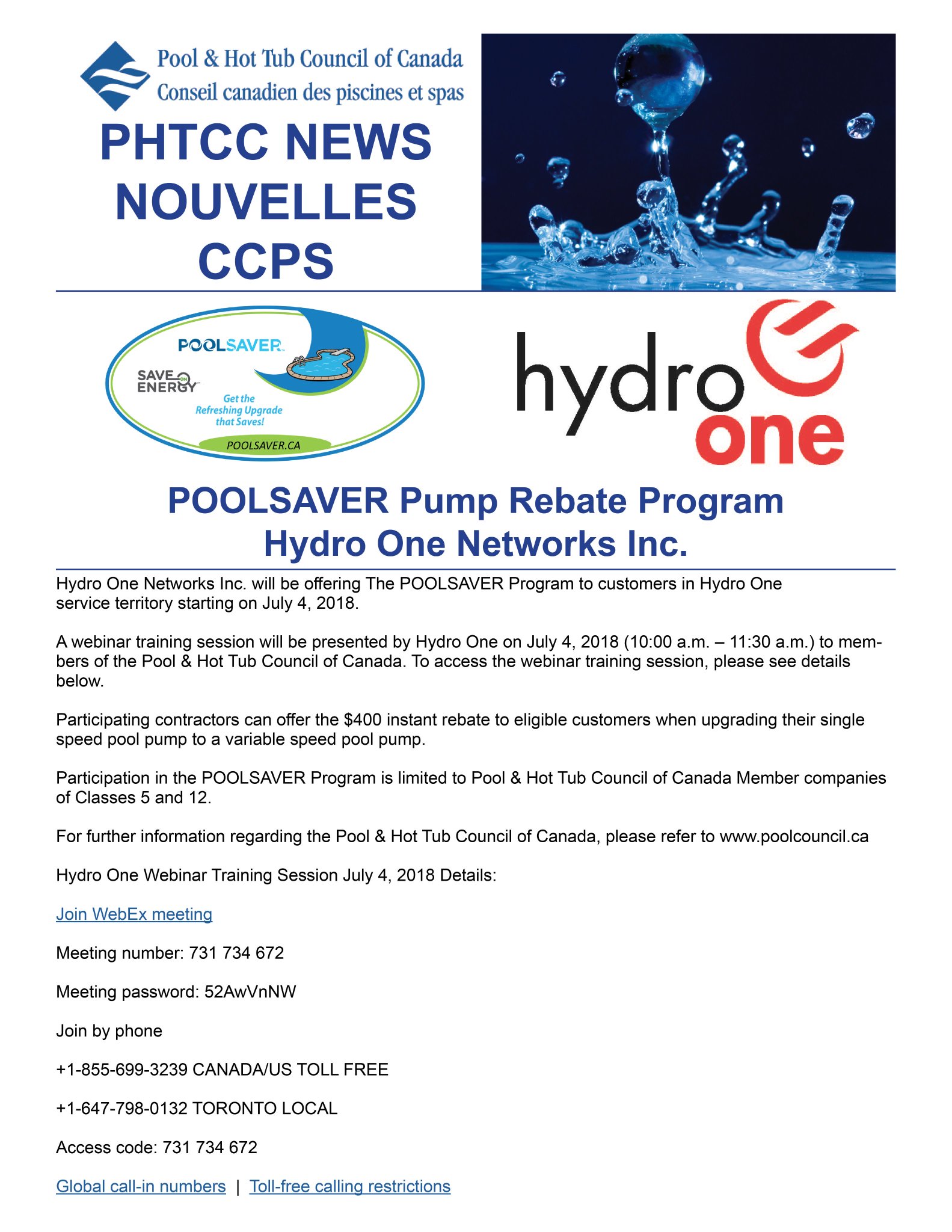 Pool & Hot Tub Council of Canada
Conseil canadien des piscines et spas

PHTCC NEWS
NOUVELLES
CCPS

POOLSAVER
SAVE ON ENERGY
Get the Refreshing Upgrade that Saves!
POOLSAVER.CA

hydro one

POOLSAVER Pump Rebate Program
Hydro One Networks Inc.

Hydro One Networks Inc. will be offering The POOLSAVER Program to customers in Hydro One service territory starting on July 4, 2018.

A webinar training session will be presented by Hydro One on July 4, 2018 (10:00 a.m. – 11:30 a.m.) to members of the Pool & Hot Tub Council of Canada. To access the webinar training session, please see details below.

Participating contractors can offer the $400 instant rebate to eligible customers when upgrading their single speed pool pump to a variable speed pool pump.

Participation in the POOLSAVER Program is limited to Pool & Hot Tub Council of Canada Member companies of Classes 5 and 12.

For further information regarding the Pool & Hot Tub Council of Canada, please refer to www.poolcouncil.ca

Hydro One Webinar Training Session July 4, 2018 Details:

Join WebEx meeting

Meeting number: 731 734 672

Meeting password: 52AwVnNW

Join by phone

+1-855-699-3239 CANADA/US TOLL FREE

+1-647-798-0132 TORONTO LOCAL

Access code: 731 734 672

Global call-in numbers | Toll-free calling restrictions